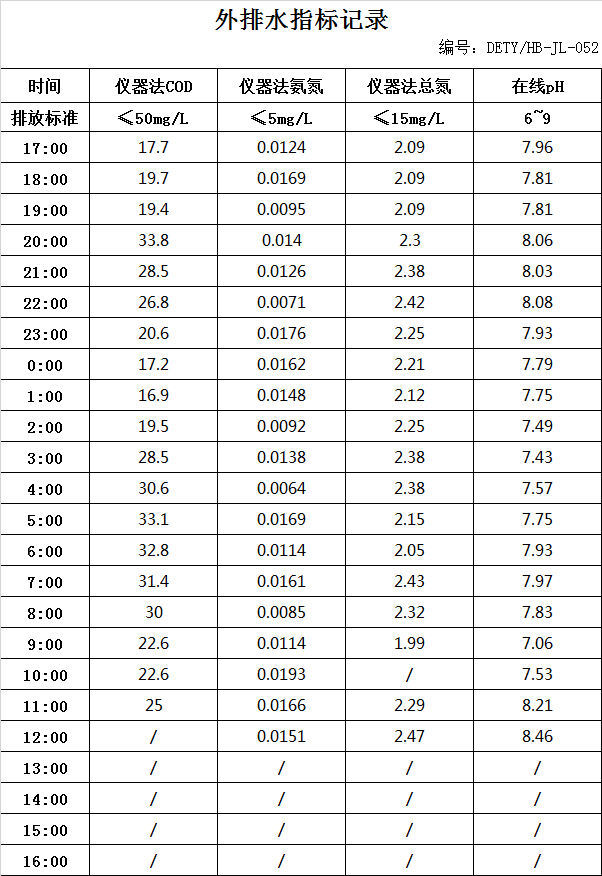 外排水指标记录

编号：DETY/HB-JL-052

| 时间 | 仪器法COD | 仪器法氨氮 | 仪器法总氮 | 在线pH |
|---|---|---|---|---|
| 排放标准 | ≤50mg/L | ≤5mg/L | ≤15mg/L | 6~9 |
| 17:00 | 17.7 | 0.0124 | 2.09 | 7.96 |
| 18:00 | 19.7 | 0.0169 | 2.09 | 7.81 |
| 19:00 | 19.4 | 0.0095 | 2.09 | 7.81 |
| 20:00 | 33.8 | 0.014 | 2.3 | 8.06 |
| 21:00 | 28.5 | 0.0126 | 2.38 | 8.03 |
| 22:00 | 26.8 | 0.0071 | 2.42 | 8.08 |
| 23:00 | 20.6 | 0.0176 | 2.25 | 7.93 |
| 0:00 | 17.2 | 0.0162 | 2.21 | 7.79 |
| 1:00 | 16.9 | 0.0148 | 2.12 | 7.75 |
| 2:00 | 19.5 | 0.0092 | 2.25 | 7.49 |
| 3:00 | 28.5 | 0.0138 | 2.38 | 7.43 |
| 4:00 | 30.6 | 0.0064 | 2.38 | 7.57 |
| 5:00 | 33.1 | 0.0169 | 2.15 | 7.75 |
| 6:00 | 32.8 | 0.0114 | 2.05 | 7.93 |
| 7:00 | 31.4 | 0.0161 | 2.43 | 7.97 |
| 8:00 | 30 | 0.0085 | 2.32 | 7.83 |
| 9:00 | 22.6 | 0.0114 | 1.99 | 7.06 |
| 10:00 | 22.6 | 0.0193 | / | 7.53 |
| 11:00 | 25 | 0.0166 | 2.29 | 8.21 |
| 12:00 | / | 0.0151 | 2.47 | 8.46 |
| 13:00 | / | / | / | / |
| 14:00 | / | / | / | / |
| 15:00 | / | / | / | / |
| 16:00 | / | / | / | / |